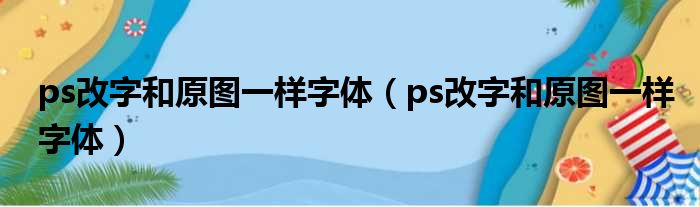 ps改字和原图一样字体（ps改字和原图一样字体）